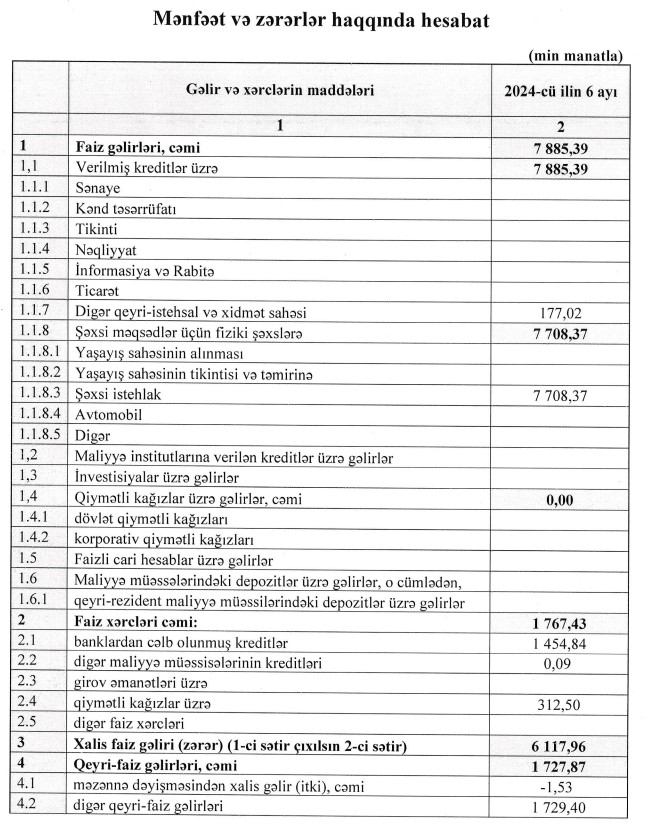 Mənfəət və zərərlər haqqında hesabat

(min manatla)

| | Gəlir və xərclərin maddələri | 2024-cü ilin 6 ayı |
|---|---|---|
| | 1 | 2 |
| 1 | Faiz gəlirləri, cəmi | 7 885,39 |
| 1,1 | Verilmiş kreditlər üzrə | 7 885,39 |
| 1.1.1 | Sənaye | |
| 1.1.2 | Kənd təsərrüfatı | |
| 1.1.3 | Tikinti | |
| 1.1.4 | Nəqliyyat | |
| 1.1.5 | İnformasiya və Rabitə | |
| 1.1.6 | Ticarət | |
| 1.1.7 | Digər qeyri-istehsal və xidmət sahəsi | 177,02 |
| 1.1.8 | Şəxsi məqsədlər üçün fiziki şəxslərə | 7 708,37 |
| 1.1.8.1 | Yaşayış sahəsinin alınması | |
| 1.1.8.2 | Yaşayış sahəsinin tikintisi və təmirinə | |
| 1.1.8.3 | Şəxsi istehlak | 7 708,37 |
| 1.1.8.4 | Avtomobil | |
| 1.1.8.5 | Digər | |
| 1,2 | Maliyyə institutlarına verilən kreditlər üzrə gəlirlər | |
| 1,3 | İnvestisiyalar üzrə gəlirlər | |
| 1,4 | Qiymətli kağızlar üzrə gəlirlər, cəmi | 0,00 |
| 1.4.1 | dövlət qiymətli kağızları | |
| 1.4.2 | korporativ qiymətli kağızları | |
| 1.5 | Faizli cari hesablar üzrə gəlirlər | |
| 1.6 | Maliyyə müəssələrindəki depozitlər üzrə gəlirlər, o cümlədən, | |
| 1.6.1 | qeyri-rezident maliyyə müəssilərindəki depozitlər üzrə gəlirlər | |
| 2 | Faiz xərcləri cəmi: | 1 767,43 |
| 2.1 | banklardan cəlb olunmuş kreditlər | 1 454,84 |
| 2.2 | digər maliyyə müəssisələrinin kreditləri | 0,09 |
| 2.3 | girov əmanətləri üzrə | |
| 2.4 | qiymətli kağızlar üzrə | 312,50 |
| 2.5 | digər faiz xərcləri | |
| 3 | Xalis faiz gəliri (zərər) (1-ci sətir çıxılsın 2-ci sətir) | 6 117,96 |
| 4 | Qeyri-faiz gəlirləri, cəmi | 1 727,87 |
| 4.1 | məzənnə dəyişməsindən xalis gəlir (itki), cəmi | -1,53 |
| 4.2 | digər qeyri-faiz gəlirləri | 1 729,40 |